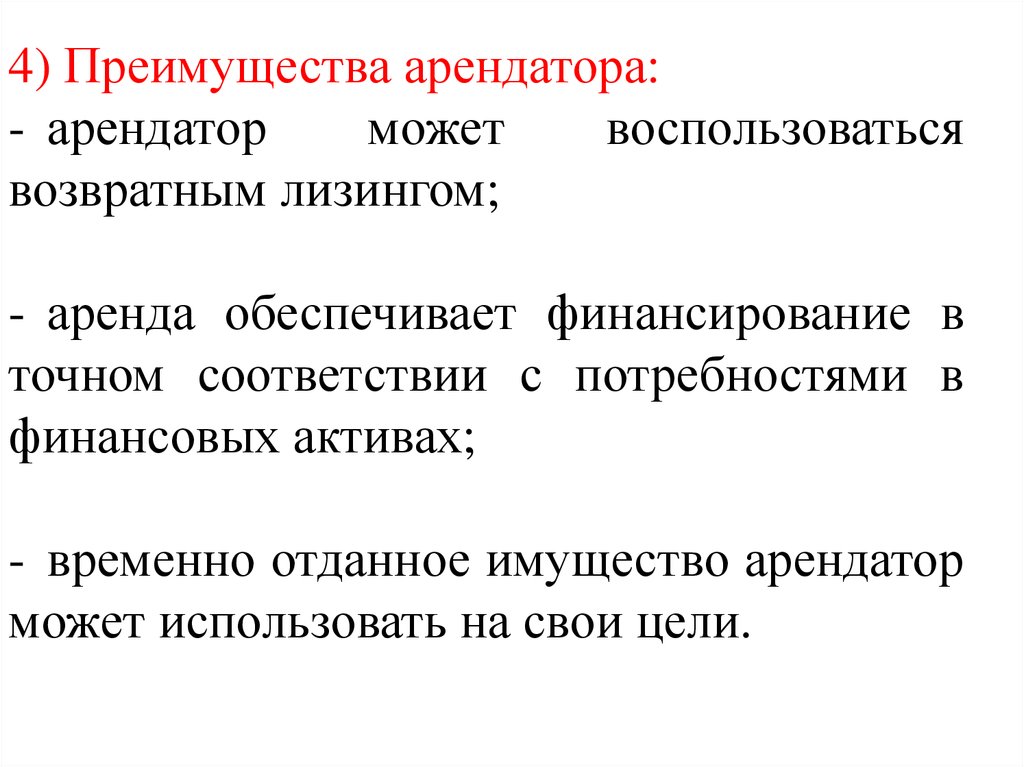 4) Преимущества арендатора:
- арендатор может воспользоваться возвратным лизингом;

- аренда обеспечивает финансирование в точном соответствии с потребностями в финансовых активах;

- временно отданное имущество арендатор может использовать на свои цели.